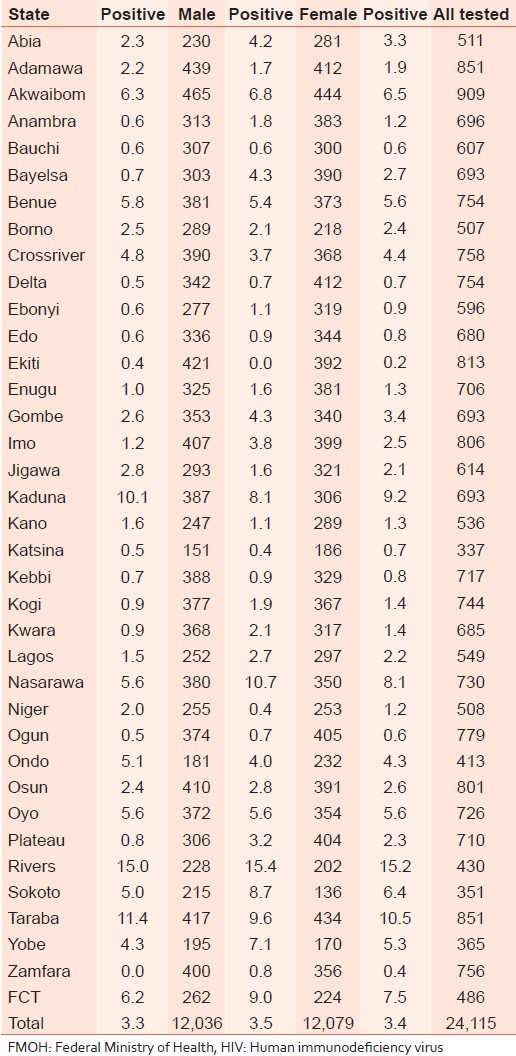 | State | Positive | Male | Positive | Female | Positive | All tested |
|---|---|---|---|---|---|---|
| Abia | 2.3 | 230 | 4.2 | 281 | 3.3 | 511 |
| Adamawa | 2.2 | 439 | 1.7 | 412 | 1.9 | 851 |
| Akwaibom | 6.3 | 465 | 6.8 | 444 | 6.5 | 909 |
| Anambra | 0.6 | 313 | 1.8 | 383 | 1.2 | 696 |
| Bauchi | 0.6 | 307 | 0.6 | 300 | 0.6 | 607 |
| Bayelsa | 0.7 | 303 | 4.3 | 390 | 2.7 | 693 |
| Benue | 5.8 | 381 | 5.4 | 373 | 5.6 | 754 |
| Borno | 2.5 | 289 | 2.1 | 218 | 2.4 | 507 |
| Crossriver | 4.8 | 390 | 3.7 | 368 | 4.4 | 758 |
| Delta | 0.5 | 342 | 0.7 | 412 | 0.7 | 754 |
| Ebonyi | 0.6 | 277 | 1.1 | 319 | 0.9 | 596 |
| Edo | 0.6 | 336 | 0.9 | 344 | 0.8 | 680 |
| Ekiti | 0.4 | 421 | 0.0 | 392 | 0.2 | 813 |
| Enugu | 1.0 | 325 | 1.6 | 381 | 1.3 | 706 |
| Gombe | 2.6 | 353 | 4.3 | 340 | 3.4 | 693 |
| Imo | 1.2 | 407 | 3.8 | 399 | 2.5 | 806 |
| Jigawa | 2.8 | 293 | 1.6 | 321 | 2.1 | 614 |
| Kaduna | 10.1 | 387 | 8.1 | 306 | 9.2 | 693 |
| Kano | 1.6 | 247 | 1.1 | 289 | 1.3 | 536 |
| Katsina | 0.5 | 151 | 0.4 | 186 | 0.7 | 337 |
| Kebbi | 0.7 | 388 | 0.9 | 329 | 0.8 | 717 |
| Kogi | 0.9 | 377 | 1.9 | 367 | 1.4 | 744 |
| Kwara | 0.9 | 368 | 2.1 | 317 | 1.4 | 685 |
| Lagos | 1.5 | 252 | 2.7 | 297 | 2.2 | 549 |
| Nasarawa | 5.6 | 380 | 10.7 | 350 | 8.1 | 730 |
| Niger | 2.0 | 255 | 0.4 | 253 | 1.2 | 508 |
| Ogun | 0.5 | 374 | 0.7 | 405 | 0.6 | 779 |
| Ondo | 5.1 | 181 | 4.0 | 232 | 4.3 | 413 |
| Osun | 2.4 | 410 | 2.8 | 391 | 2.6 | 801 |
| Oyo | 5.6 | 372 | 5.6 | 354 | 5.6 | 726 |
| Plateau | 0.8 | 306 | 3.2 | 404 | 2.3 | 710 |
| Rivers | 15.0 | 228 | 15.4 | 202 | 15.2 | 430 |
| Sokoto | 5.0 | 215 | 8.7 | 136 | 6.4 | 351 |
| Taraba | 11.4 | 417 | 9.6 | 434 | 10.5 | 851 |
| Yobe | 4.3 | 195 | 7.1 | 170 | 5.3 | 365 |
| Zamfara | 0.0 | 400 | 0.8 | 356 | 0.4 | 756 |
| FCT | 6.2 | 262 | 9.0 | 224 | 7.5 | 486 |
| Total | 3.3 | 12,036 | 3.5 | 12,079 | 3.4 | 24,115 |

FMOH: Federal Ministry of Health, HIV: Human immunodeficiency virus